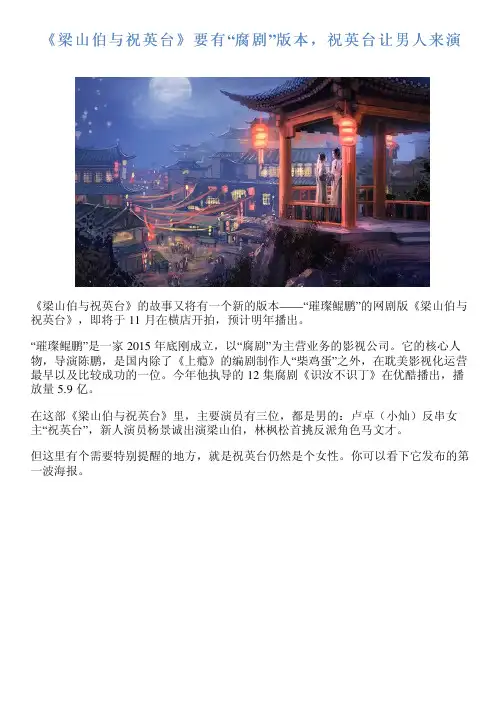 《梁山伯与祝英台》要有“腐剧”版本，祝英台让男人来演

《梁山伯与祝英台》的故事又将有一个新的版本——“璀璨鲲鹏”的网剧版《梁山伯与祝英台》，即将于 11 月在横店开拍，预计明年播出。

“璀璨鲲鹏”是一家 2015 年底刚成立，以“腐剧”为主营业务的影视公司。它的核心人物，导演陈鹏，是国内除了《上瘾》的编剧制作人“柴鸡蛋”之外，在耽美影视化运营最早以及比较成功的一位。今年他执导的 12 集腐剧《识汝不识丁》在优酷播出，播放量 5.9 亿。

在这部《梁山伯与祝英台》里，主要演员有三位，都是男的：卢卓（小灿）反串女主“祝英台”，新人演员杨景诚出演梁山伯，林枫松首挑反派角色马文才。

但这里有个需要特别提醒的地方，就是祝英台仍然是个女性。你可以看下它发布的第一波海报。